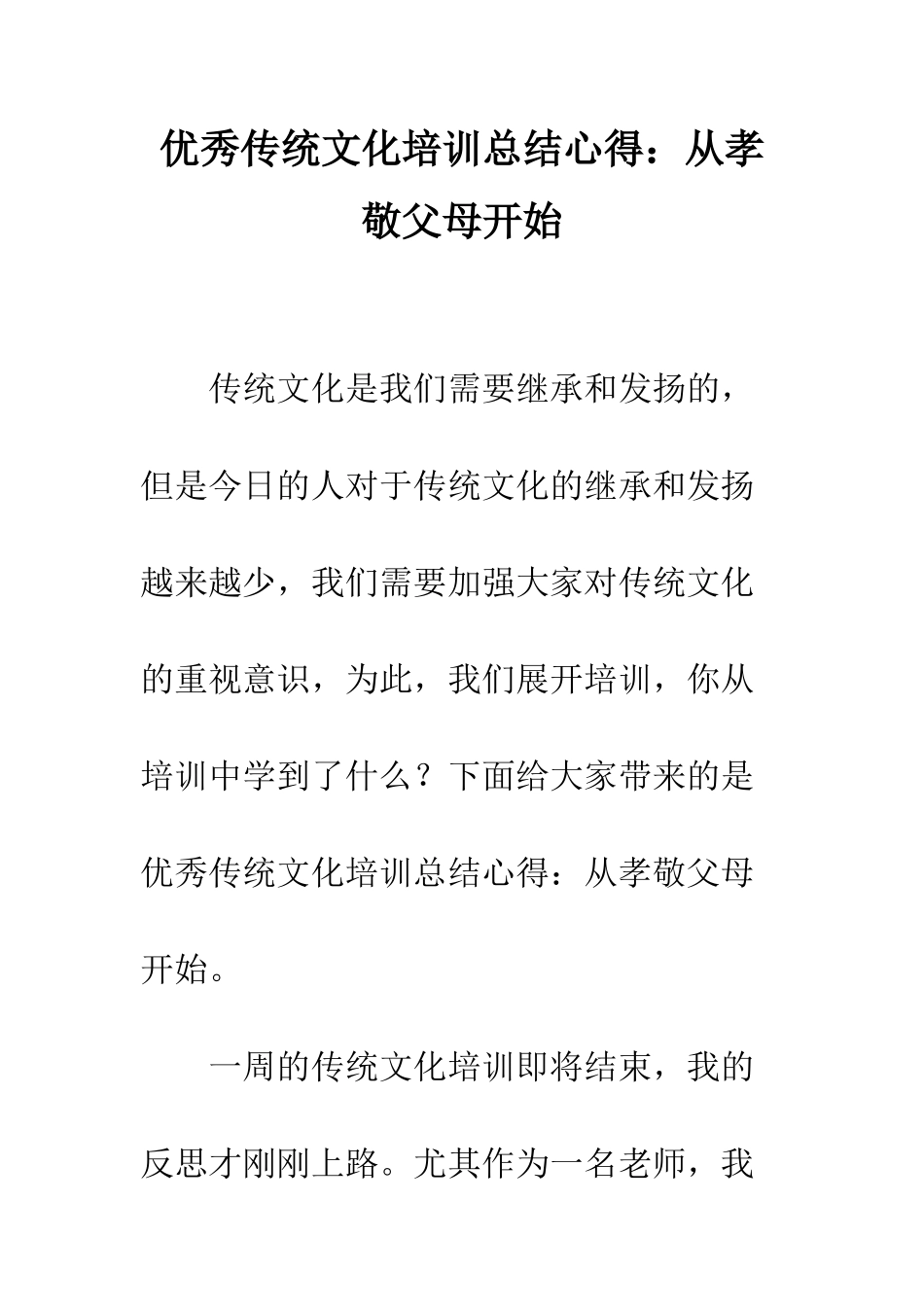 优秀传统文化培训总结心得：从孝敬父母开始

传统文化是我们需要继承和发扬的，但是今日的人对于传统文化的继承和发扬越来越少，我们需要加强大家对传统文化的重视意识，为此，我们展开培训，你从培训中学到了什么？下面给大家带来的是优秀传统文化培训总结心得：从孝敬父母开始。

一周的传统文化培训即将结束，我的反思才刚刚上路。尤其作为一名老师，我